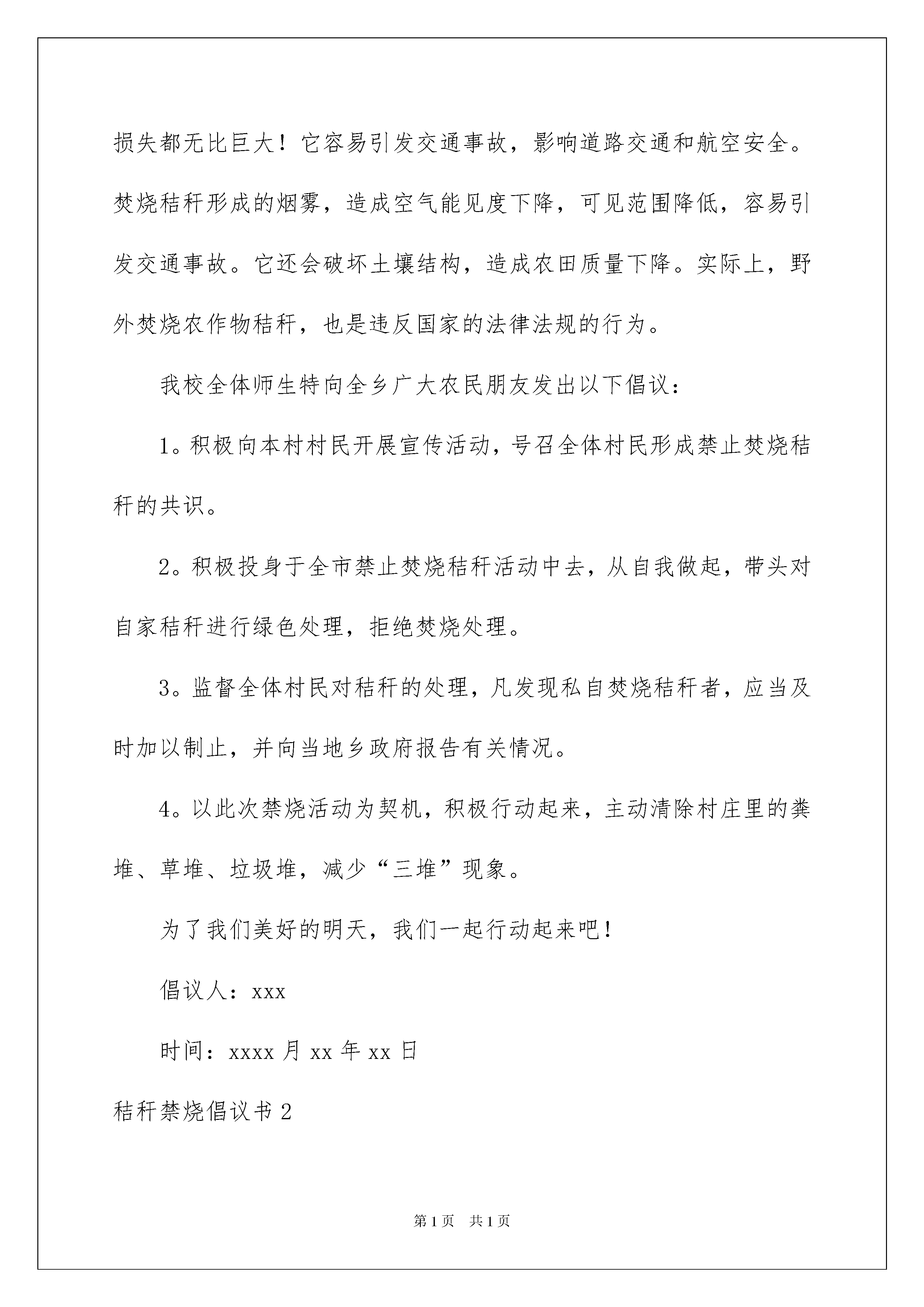 损失都无比巨大！它容易引发交通事故，影响道路交通和航空安全。焚烧秸秆形成的烟雾，造成空气能见度下降，可见范围降低，容易引发交通事故。它还会破坏土壤结构，造成农田质量下降。实际上，野外焚烧农作物秸秆，也是违反国家的法律法规的行为。

我校全体师生特向全乡广大农民朋友发出以下倡议：

1。积极向本村村民开展宣传活动，号召全体村民形成禁止焚烧秸秆的共识。

2。积极投身于全市禁止焚烧秸秆活动中去，从自我做起，带头对自家秸秆进行绿色处理，拒绝焚烧处理。

3。监督全体村民对秸秆的处理，凡发现私自焚烧秸秆者，应当及时加以制止，并向当地乡政府报告有关情况。

4。以此次禁烧活动为契机，积极行动起来，主动清除村庄里的粪堆、草堆、垃圾堆，减少“三堆”现象。

为了我们美好的明天，我们一起行动起来吧！

倡议人：xxx

时间：xxxx 月 xx 年 xx 日

秸秆禁烧倡议书 2

第 1 页 共 1 页